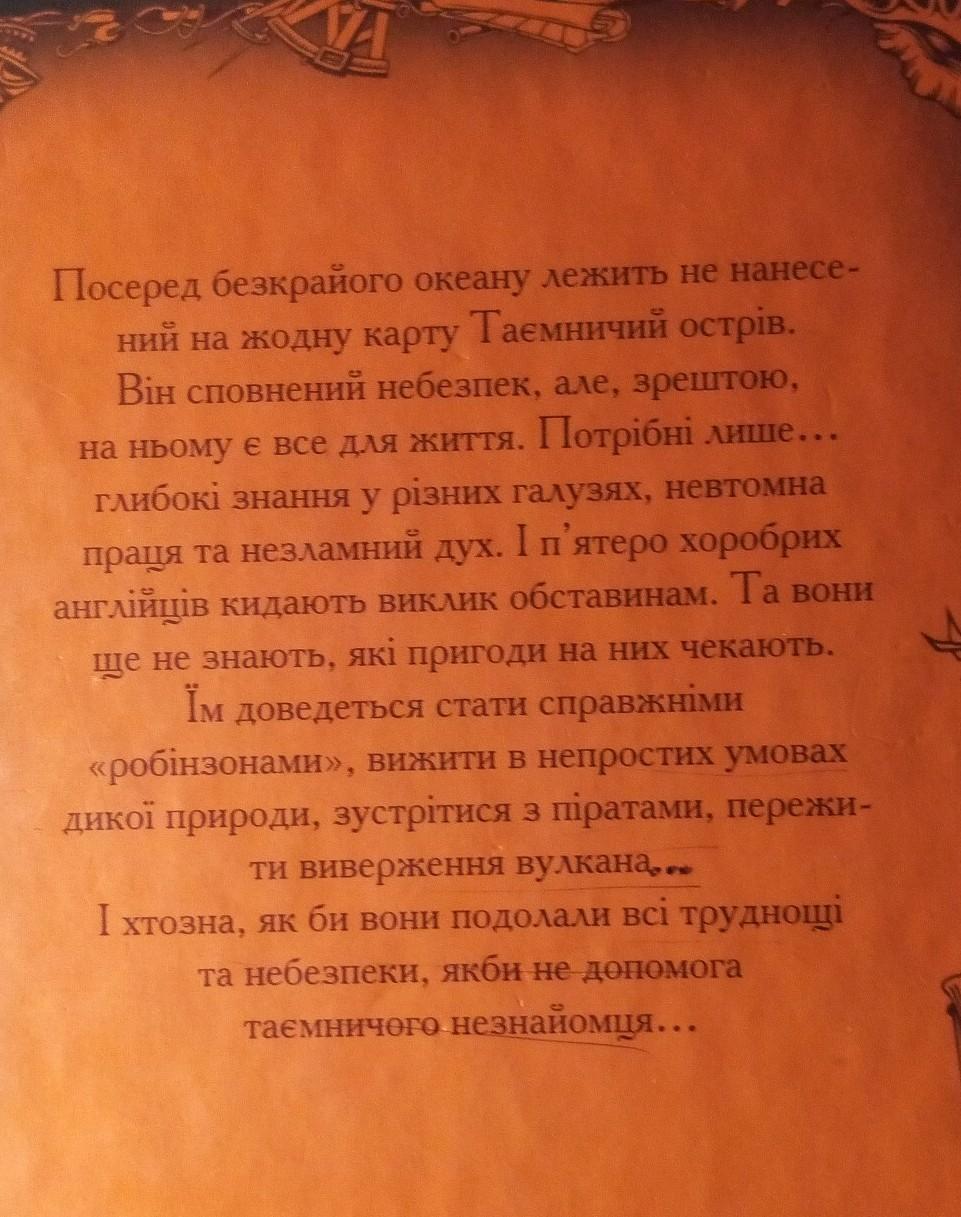 Посеред безкрайого океану лежить не нанесений на жодну карту Таємничий острів. Він сповнений небезпек, але, зрештою, на ньому є все для життя. Потрібні лише... глибокі знання у різних галузях, невтомна праця та незламний дух. І п'ятеро хоробрих англійців кидають виклик обставинам. Та вони ще не знають, які пригоди на них чекають. Їм доведеться стати справжніми «робінзонами», вижити в непростих умовах дикої природи, зустрітися з піратами, пережити виверження вулкана...
І хтозна, як би вони подолали всі труднощі та небезпеки, якби не допомога таємничого незнайомця...